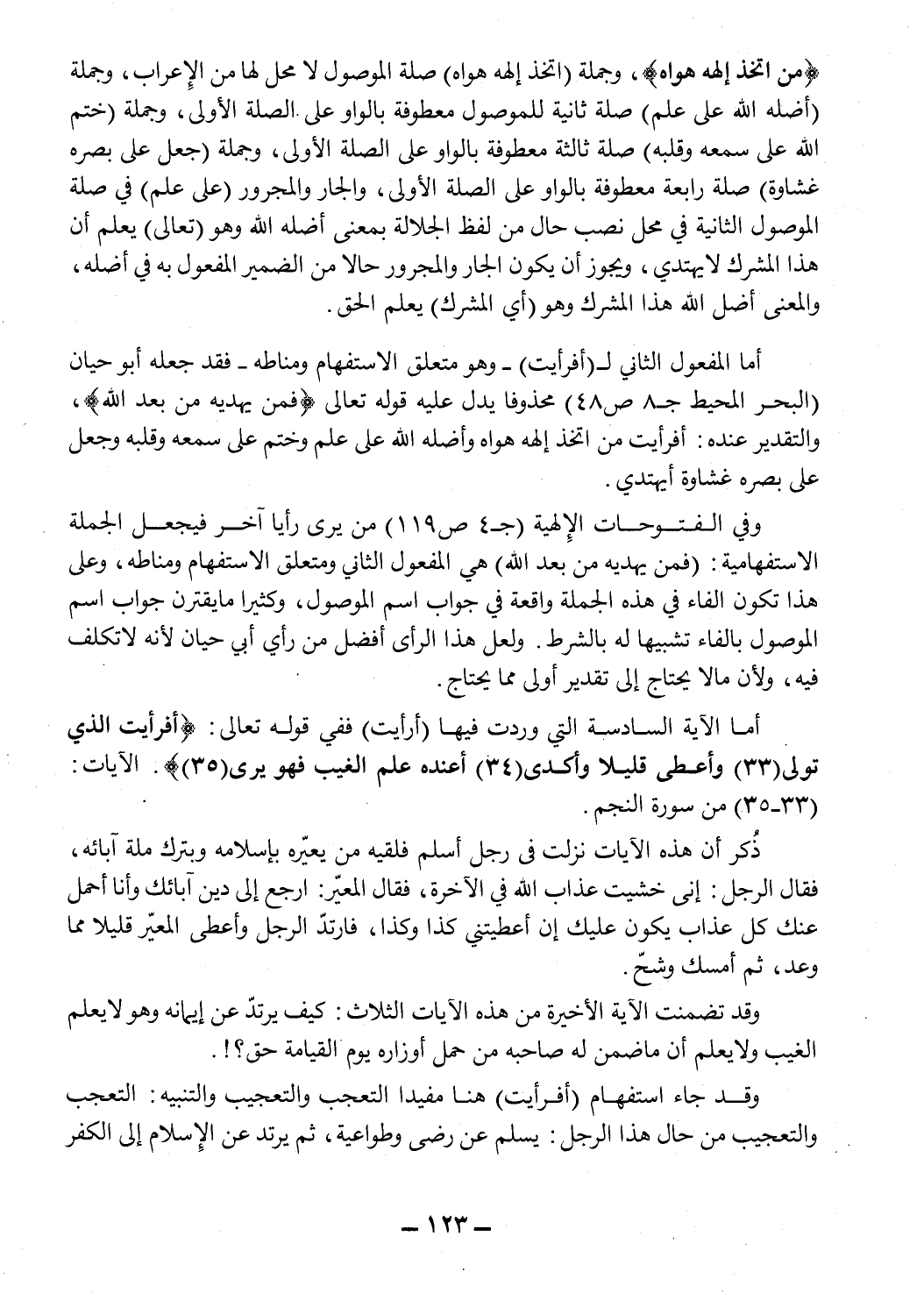 ﴿من اتخذ إلهه هواه﴾، وجملة (اتخذ إلهه هواه) صلة الموصول لا محل لها من الإعراب، وجملة (أضله الله على علم) صلة ثانية للموصول معطوفة بالواو على الصلة الأولى، وجملة (ختم الله على سمعه وقلبه) صلة ثالثة معطوفة بالواو على الصلة الأولى، وجملة (جعل على بصره غشاوة) صلة رابعة معطوفة بالواو على الصلة الأولى، والجار والمجرور (على علم) في صلة الموصول الثانية في محل نصب حال من لفظ الجلالة بمعنى أضله الله وهو (تعالى) يعلم أن هذا المشرك لايهتدي، ويجوز أن يكون الجار والمجرور حالا من الضمير المفعول به في أضله، والمعنى أضل الله هذا المشرك وهو (أي المشرك) يعلم الحق.

أما المفعول الثاني لـ(أفرأيت) ـ وهو متعلق الاستفهام ومناطه ـ فقد جعله أبو حيان (البحر المحيط جـ٨ ص٤٨) محذوفا يدل عليه قوله تعالى ﴿فمن يهديه من بعد الله﴾، والتقدير عنده: أفرأيت من اتخذ إلهه هواه وأضله الله على علم وختم على سمعه وقلبه وجعل على بصره غشاوة أيهتدي.

وفي الفتوحات الإلهية (جـ٤ ص١١٩) من يرى رأيا آخر فيجعل الجملة الاستفهامية: (فمن يهديه من بعد الله) هي المفعول الثاني ومتعلق الاستفهام ومناطه، وعلى هذا تكون الفاء في هذه الجملة واقعة في جواب اسم الموصول، وكثيرا مايقترن جواب اسم الموصول بالفاء تشبيها له بالشرط. ولعل هذا الرأى أفضل من رأي أبي حيان لأنه لاتكلف فيه، ولأن مالا يحتاج إلى تقدير أولى مما يحتاج.

أما الآية السادسة التي وردت فيها (أرأيت) ففي قوله تعالى: ﴿أفرأيت الذي تولى(٣٣) وأعطى قليلا وأكدى(٣٤) أعنده علم الغيب فهو يرى(٣٥)﴾. الآيات: (٣٣ـ٣٥) من سورة النجم.

ذُكر أن هذه الآيات نزلت فى رجل أسلم فلقيه من يعيّره بإسلامه وبترك ملة آبائه، فقال الرجل: إنى خشيت عذاب الله في الآخرة، فقال المعيّر: ارجع إلى دين آبائك وأنا أحمل عنك كل عذاب يكون عليك إن أعطيتني كذا وكذا، فارتدّ الرجل وأعطى المعيّر قليلا مما وعد، ثم أمسك وشحّ.

وقد تضمنت الآية الأخيرة من هذه الآيات الثلاث: كيف يرتدّ عن إيمانه وهو لايعلم الغيب ولايعلم أن ماضمن له صاحبه من حمل أوزاره يوم القيامة حق؟!.

وقد جاء استفهام (أفرأيت) هنا مفيدا التعجب والتعجيب والتنبيه: التعجب والتعجيب من حال هذا الرجل: يسلم عن رضى وطواعية، ثم يرتد عن الإسلام إلى الكفر

ـ ١٢٣ ـ